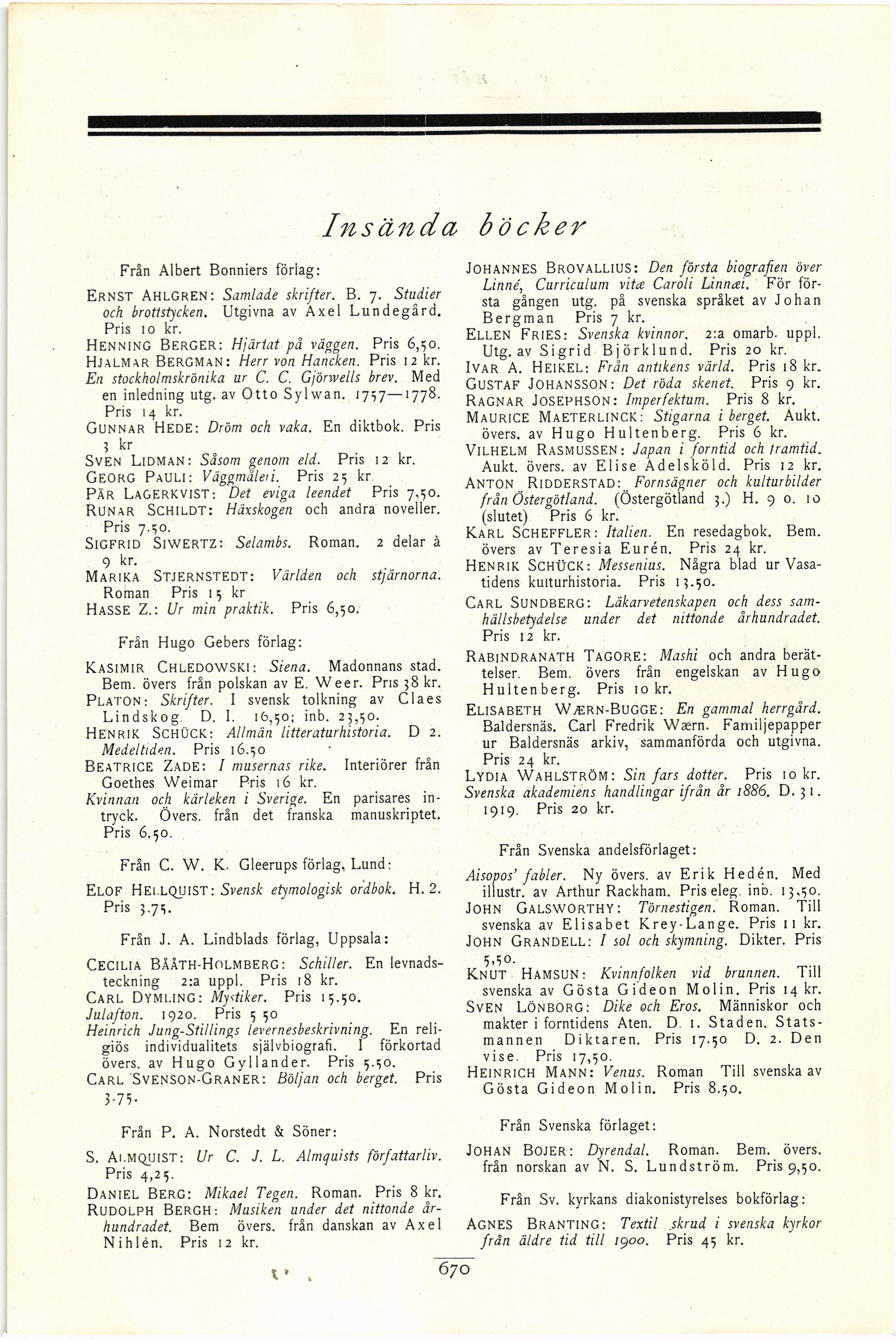 Insända böcker

Från Albert Bonniers förlag:

ERNST AHLGREN: Samlade skrifter. B. 7. Studier och brottstycken. Utgivna av Axel Lundegård. Pris 10 kr.
HENNING BERGER: Hjärtat på väggen. Pris 6,50.
HJALMAR BERGMAN: Herr von Hancken. Pris 12 kr.
En stockholmskrönika ur C. C. Gjörwells brev. Med en inledning utg. av Otto Sylwan. 1757—1778. Pris 14 kr.
GUNNAR HEDE: Dröm och vaka. En diktbok. Pris 3 kr
SVEN LIDMAN: Såsom genom eld. Pris 12 kr.
GEORG PAULI: Väggmåleri. Pris 25 kr.
PÄR LAGERKVIST: Det eviga leendet Pris 7,50.
RUNAR SCHILDT: Häxskogen och andra noveller. Pris 7.50.
SIGFRID SIWERTZ: Selambs. Roman. 2 delar à 9 kr.
MARIKA STJERNSTEDT: Världen och stjärnorna. Roman Pris 15 kr
HASSE Z.: Ur min praktik. Pris 6,50.

Från Hugo Gebers förlag:

KASIMIR CHLEDOWSKI: Siena. Madonnans stad. Bem. övers från polskan av E. Weer. Pris 38 kr.
PLATON: Skrifter. I svensk tolkning av Claes Lindskog. D. I. 16,50; inb. 23,50.
HENRIK SCHÜCK: Allmän litteraturhistoria. D 2. Medeltiden. Pris 16.50
BEATRICE ZADE: I musernas rike. Interiörer från Goethes Weimar Pris 16 kr.
Kvinnan och kärleken i Sverige. En parisares intryck. Övers. från det franska manuskriptet. Pris 6,50.

Från C. W. K. Gleerups förlag, Lund:

ELOF HELLQUIST: Svensk etymologisk ordbok. H. 2. Pris 3.75.

Från J. A. Lindblads förlag, Uppsala:

CECILIA BÅÅTH-HOLMBERG: Schiller. En levnadsteckning 2:a uppl. Pris 18 kr.
CARL DYMLING: Mystiker. Pris 15.50.
Julafton. 1920. Pris 5 50
Heinrich Jung-Stillings levernesbeskrivning. En religiös individualitets självbiografi. I förkortad övers. av Hugo Gyllander. Pris 5.50.
CARL SVENSON-GRANER: Böljan och berget. Pris 3.75.

Från P. A. Norstedt & Söner:

S. ALMQUIST: Ur C. J. L. Almquists författarliv. Pris 4,25.
DANIEL BERG: Mikael Tegen. Roman. Pris 8 kr.
RUDOLPH BERGH: Musiken under det nittonde århundradet. Bem övers. från danskan av Axel Nihlén. Pris 12 kr.

JOHANNES BROVALLIUS: Den första biografien över Linné, Curriculum vitæ Caroli Linnæi. För första gången utg. på svenska språket av Johan Bergman Pris 7 kr.
ELLEN FRIES: Svenska kvinnor. 2:a omarb. uppl. Utg. av Sigrid Björklund. Pris 20 kr.
IVAR A. HEIKEL: Från antikens värld. Pris 18 kr.
GUSTAF JOHANSSON: Det röda skenet. Pris 9 kr.
RAGNAR JOSEPHSON: Imperfektum. Pris 8 kr.
MAURICE MAETERLINCK: Stigarna i berget. Aukt. övers. av Hugo Hultenberg. Pris 6 kr.
VILHELM RASMUSSEN: Japan i forntid och framtid. Aukt. övers. av Elise Adelsköld. Pris 12 kr.
ANTON RIDDERSTAD: Fornsägner och kulturbilder från Östergötland. (Östergötland 3.) H. 9 o. 10 (slutet) Pris 6 kr.
KARL SCHEFFLER: Italien. En resedagbok. Bem. övers av Teresia Eurén. Pris 24 kr.
HENRIK SCHÜCK: Messenius. Några blad ur Vasatidens kulturhistoria. Pris 13.50.
CARL SUNDBERG: Läkarvetenskapen och dess samhällsbetydelse under det nittonde århundradet. Pris 12 kr.
RABINDRANATH TAGORE: Mashi och andra berättelser. Bem. övers från engelskan av Hugo Hultenberg. Pris 10 kr.
ELISABETH WÆRN-BUGGE: En gammal herrgård. Baldersnäs. Carl Fredrik Wærn. Familjepapper ur Baldersnäs arkiv, sammanförda och utgivna. Pris 24 kr.
LYDIA WAHLSTRÖM: Sin fars dotter. Pris 10 kr.
Svenska akademiens handlingar ifrån år 1886. D. 31. 1919. Pris 20 kr.

Från Svenska andelsförlaget:

Aisopos' fabler. Ny övers. av Erik Hedén. Med illustr. av Arthur Rackham. Pris eleg. inb. 13,50.
JOHN GALSWORTHY: Törnestigen. Roman. Till svenska av Elisabet Krey-Lange. Pris 11 kr.
JOHN GRANDELL: I sol och skymning. Dikter. Pris 5,50.
KNUT HAMSUN: Kvinnfolken vid brunnen. Till svenska av Gösta Gideon Molin. Pris 14 kr.
SVEN LÖNBORG: Dike och Eros. Människor och makter i forntidens Aten. D. 1. Staden. Statsmannen Diktaren. Pris 17.50 D. 2. Den vise. Pris 17,50.
HEINRICH MANN: Venus. Roman Till svenska av Gösta Gideon Molin. Pris 8.50.

Från Svenska förlaget:

JOHAN BOJER: Dyrendal. Roman. Bem. övers. från norskan av N. S. Lundström. Pris 9,50.

Från Sv. kyrkans diakonistyrelses bokförlag:

AGNES BRANTING: Textil skrud i svenska kyrkor från äldre tid till 1900. Pris 45 kr.

670